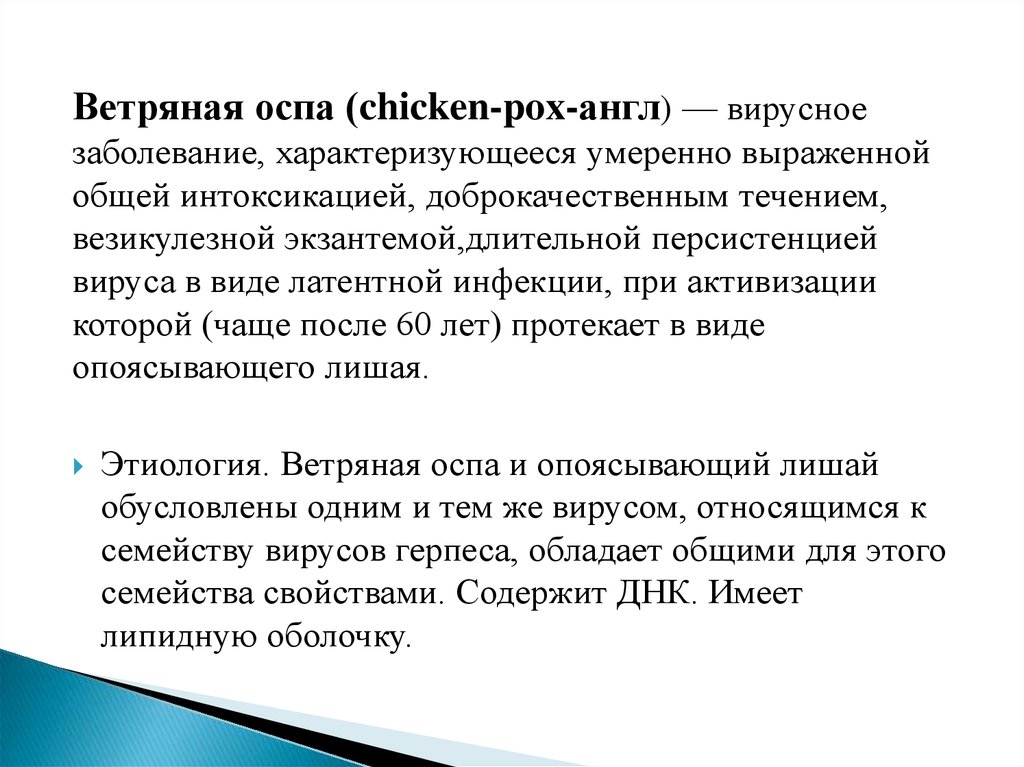 Ветряная оспа (chicken-pox-англ) — вирусное заболевание, характеризующееся умеренно выраженной общей интоксикацией, доброкачественным течением, везикулезной экзантемой,длительной персистенцией вируса в виде латентной инфекции, при активизации которой (чаще после 60 лет) протекает в виде опоясывающего лишая.

Этиология. Ветряная оспа и опоясывающий лишай обусловлены одним и тем же вирусом, относящимся к семейству вирусов герпеса, обладает общими для этого семейства свойствами. Содержит ДНК. Имеет липидную оболочку.